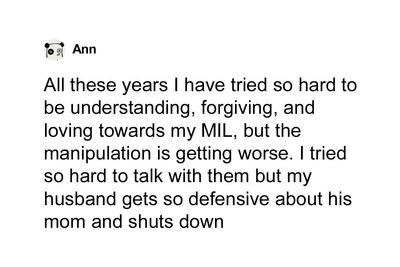 Ann

All these years I have tried so hard to be understanding, forgiving, and loving towards my MIL, but the manipulation is getting worse. I tried so hard to talk with them but my husband gets so defensive about his mom and shuts down